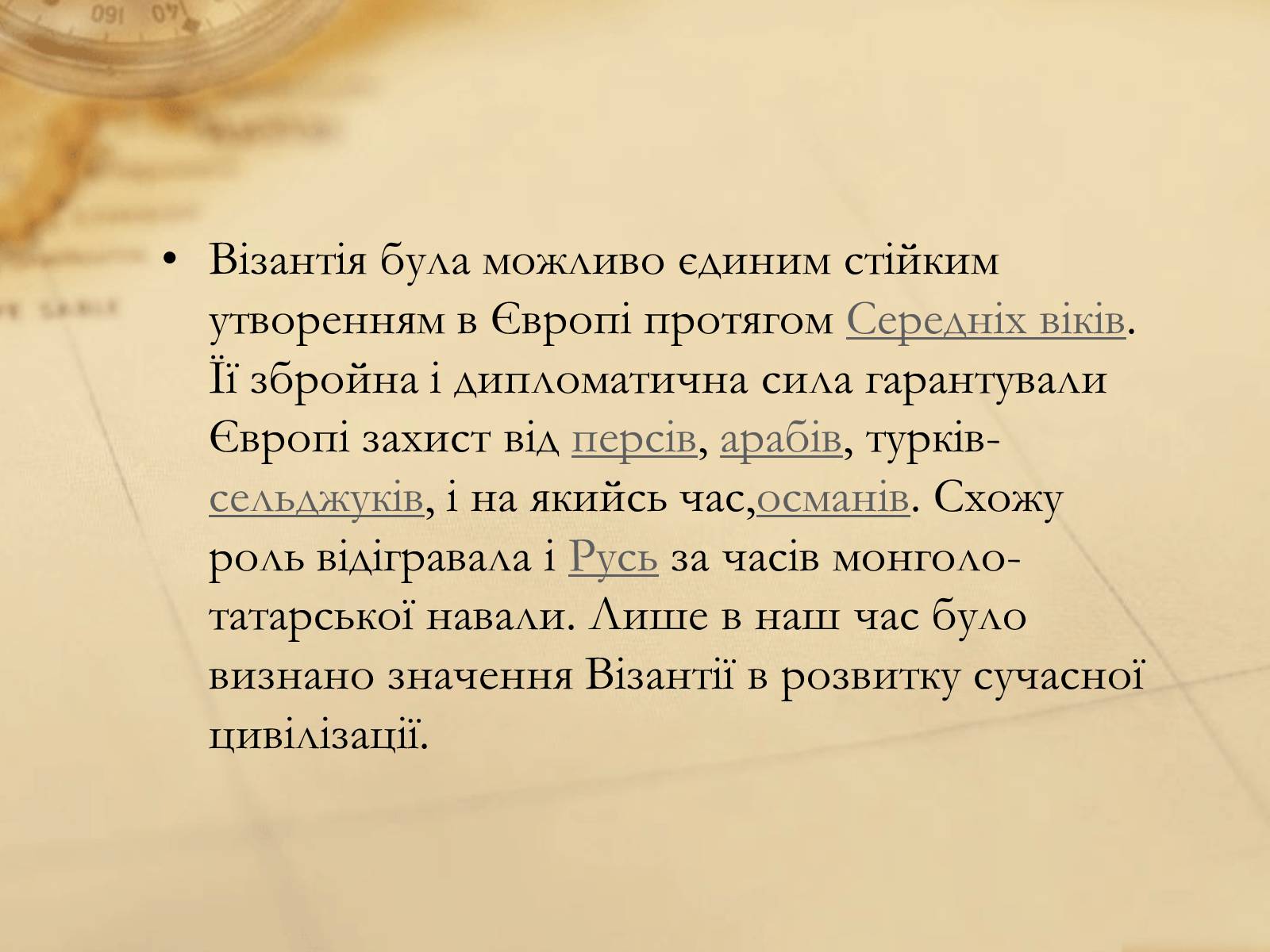 • Візантія була можливо єдиним стійким утворенням в Європі протягом Середніх віків. Її збройна і дипломатична сила гарантували Європі захист від персів, арабів, турків-сельджуків, і на якийсь час,османів. Схожу роль відігравала і Русь за часів монголо-татарської навали. Лише в наш час було визнано значення Візантії в розвитку сучасної цивілізації.